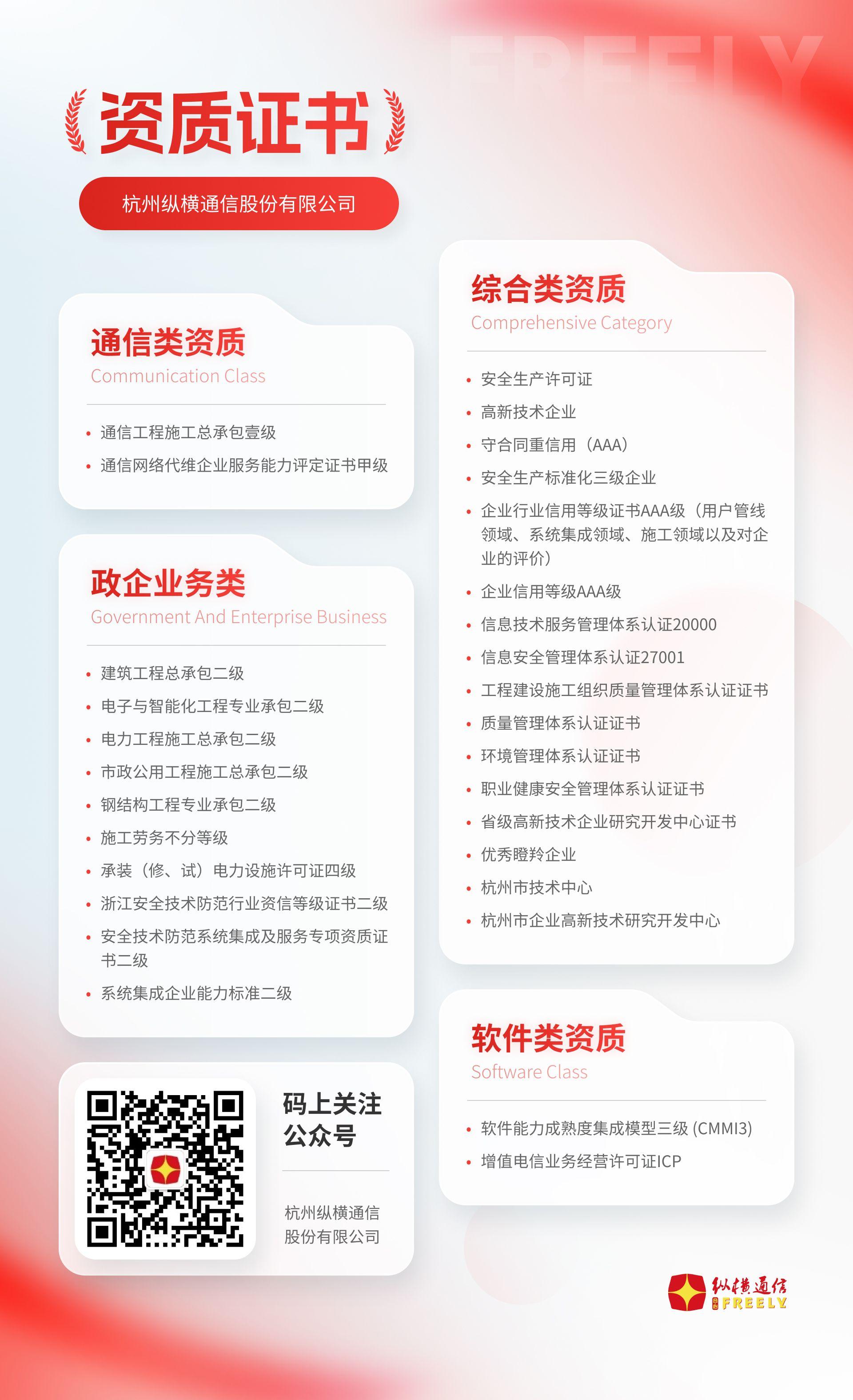 FREELY

资质证书

杭州纵横通信股份有限公司

通信类资质
Communication Class

• 通信工程施工总承包壹级
• 通信网络代维企业服务能力评定证书甲级

政企业务类
Government And Enterprise Business

• 建筑工程总承包二级
• 电子与智能化工程专业承包二级
• 电力工程施工总承包二级
• 市政公用工程施工总承包二级
• 钢结构工程专业承包二级
• 施工劳务不分等级
• 承装（修、试）电力设施许可证四级
• 浙江安全技术防范行业资信等级证书二级
• 安全技术防范系统集成及服务专项资质证书二级
• 系统集成企业能力标准二级

码上关注公众号

杭州纵横通信股份有限公司

综合类资质
Comprehensive Category

• 安全生产许可证
• 高新技术企业
• 守合同重信用（AAA）
• 安全生产标准化三级企业
• 企业行业信用等级证书AAA级（用户管线领域、系统集成领域、施工领域以及对企业的评价）
• 企业信用等级AAA级
• 信息技术服务管理体系认证20000
• 信息安全管理体系认证27001
• 工程建设施工组织质量管理体系认证证书
• 质量管理体系认证证书
• 环境管理体系认证证书
• 职业健康安全管理体系认证证书
• 省级高新技术企业研究开发中心证书
• 优秀瞪羚企业
• 杭州市技术中心
• 杭州市企业高新技术研究开发中心

软件类资质
Software Class

• 软件能力成熟度集成模型三级 (CMMI3)
• 增值电信业务经营许可证ICP

纵横通信
FREELY